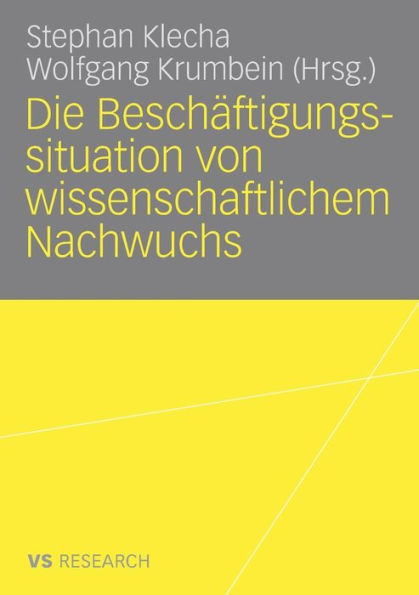 Stephan Klecha
Wolfgang Krumbein (Hrsg.)

Die Beschäftigungssituation von wissenschaftlichem Nachwuchs

VS RESEARCH